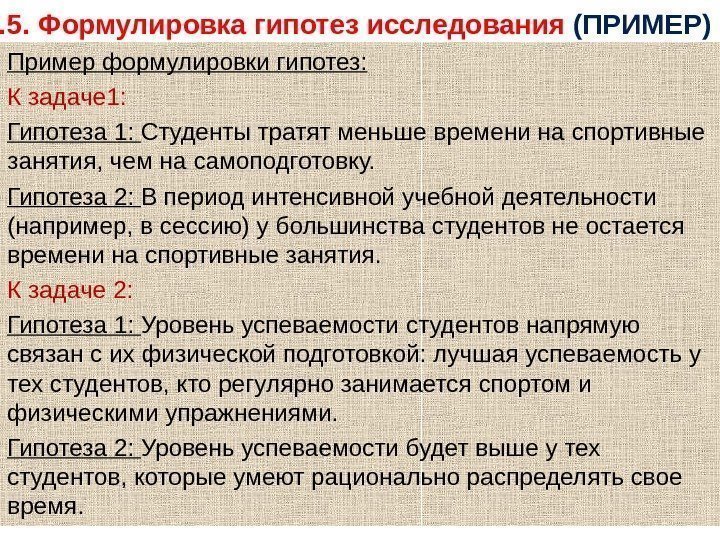 .5. Формулировка гипотез исследования (ПРИМЕР)

Пример формулировки гипотез:

К задаче1:

Гипотеза 1: Студенты тратят меньше времени на спортивные занятия, чем на самоподготовку.

Гипотеза 2: В период интенсивной учебной деятельности (например, в сессию) у большинства студентов не остается времени на спортивные занятия.

К задаче 2:

Гипотеза 1: Уровень успеваемости студентов напрямую связан с их физической подготовкой: лучшая успеваемость у тех студентов, кто регулярно занимается спортом и физическими упражнениями.

Гипотеза 2: Уровень успеваемости будет выше у тех студентов, которые умеют рационально распределять свое время.